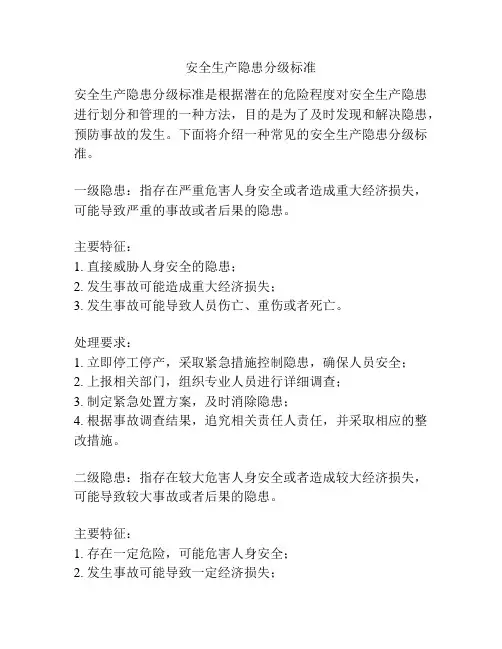 安全生产隐患分级标准

安全生产隐患分级标准是根据潜在的危险程度对安全生产隐患进行划分和管理的一种方法，目的是为了及时发现和解决隐患，预防事故的发生。下面将介绍一种常见的安全生产隐患分级标准。

一级隐患：指存在严重危害人身安全或者造成重大经济损失，可能导致严重的事故或者后果的隐患。

主要特征：
1. 直接威胁人身安全的隐患；
2. 发生事故可能造成重大经济损失；
3. 发生事故可能导致人员伤亡、重伤或者死亡。

处理要求：
1. 立即停工停产，采取紧急措施控制隐患，确保人员安全；
2. 上报相关部门，组织专业人员进行详细调查；
3. 制定紧急处置方案，及时消除隐患；
4. 根据事故调查结果，追究相关责任人责任，并采取相应的整改措施。

二级隐患：指存在较大危害人身安全或者造成较大经济损失，可能导致较大事故或者后果的隐患。

主要特征：
1. 存在一定危险，可能危害人身安全；
2. 发生事故可能导致一定经济损失；